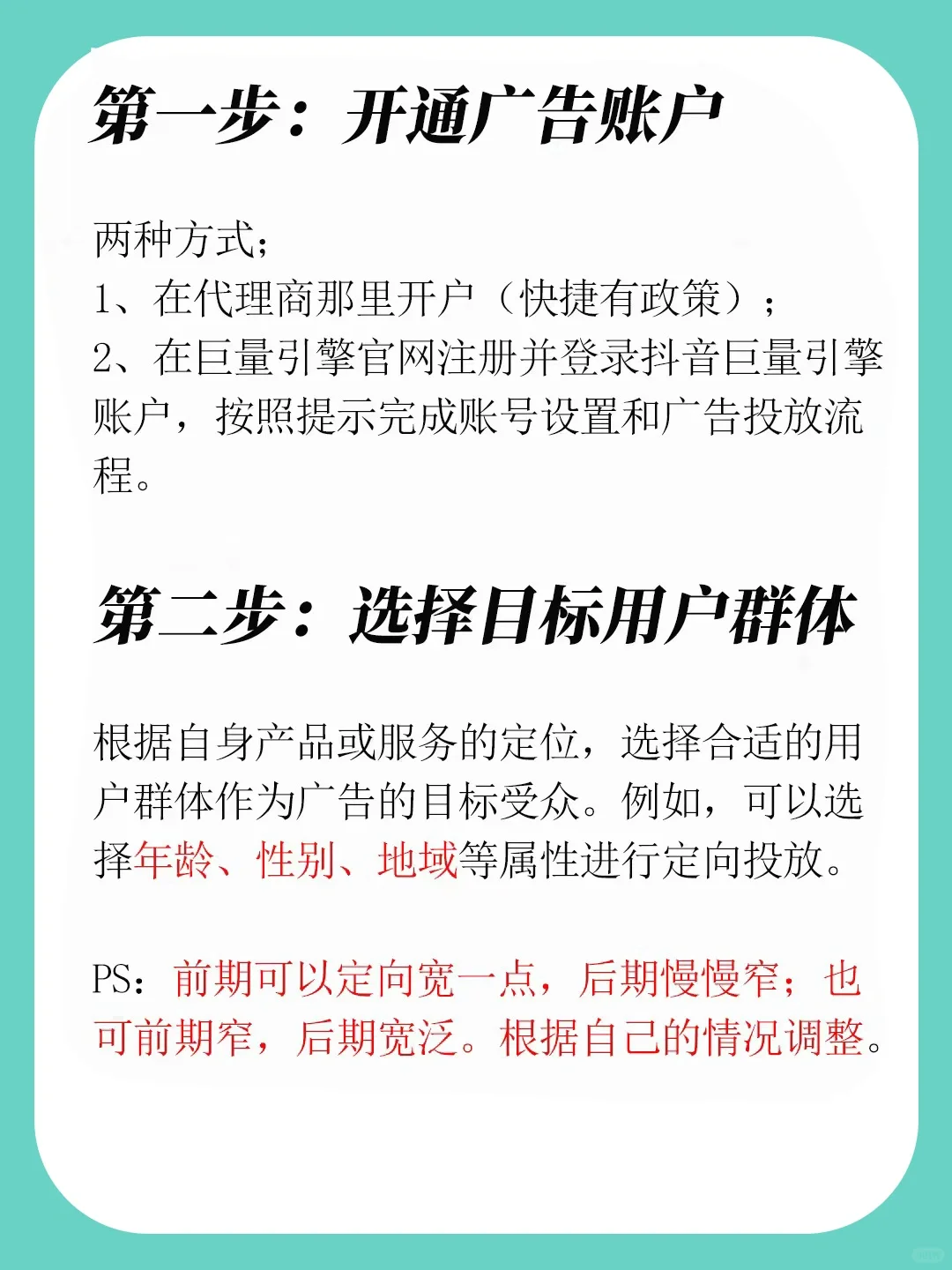 第一步：开通广告账户

两种方式；
1、在代理商那里开户（快捷有政策）；
2、在巨量引擎官网注册并登录抖音巨量引擎账户，按照提示完成账号设置和广告投放流程。

第二步：选择目标用户群体

根据自身产品或服务的定位，选择合适的用户群体作为广告的目标受众。例如，可以选择年龄、性别、地域等属性进行定向投放。

PS：前期可以定向宽一点，后期慢慢窄；也可前期窄，后期宽泛。根据自己的情况调整。